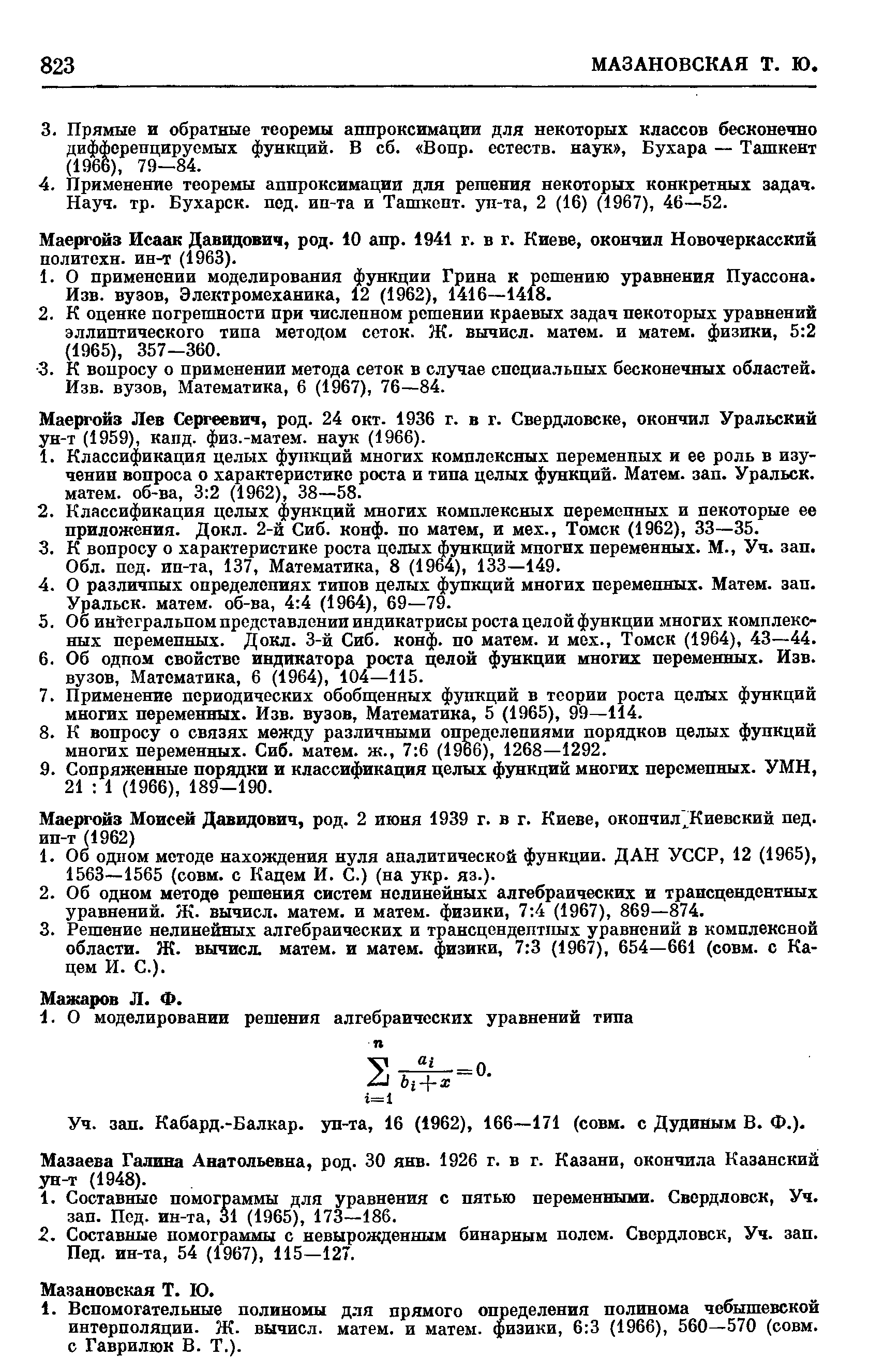 823 МАЗАНОВСКАЯ Т. Ю.

3. Прямые и обратные теоремы аппроксимации для некоторых классов бесконечно дифференцируемых функций. В сб. «Вопр. естеств. наук», Бухара — Ташкент (1966), 79—84.
4. Применение теоремы аппроксимации для решения некоторых конкретных задач. Науч. тр. Бухарск. пед. ин-та и Ташкент. ун-та, 2 (16) (1967), 46—52.

Маергойз Исаак Давидович, род. 10 апр. 1941 г. в г. Киеве, окончил Новочеркасский политехн. ин-т (1963).
1. О применении моделирования функции Грина к решению уравнения Пуассона. Изв. вузов, Электромеханика, 12 (1962), 1416—1418.
2. К оценке погрешности при численном решении краевых задач некоторых уравнений эллиптического типа методом сеток. Ж. вычисл. матем. и матем. физики, 5:2 (1965), 357—360.
3. К вопросу о применении метода сеток в случае специальных бесконечных областей. Изв. вузов, Математика, 6 (1967), 76—84.

Маергойз Лев Сергеевич, род. 24 окт. 1936 г. в г. Свердловске, окончил Уральский ун-т (1959), канд. физ.-матем. наук (1966).
1. Классификация целых функций многих комплексных переменных и ее роль в изучении вопроса о характеристике роста и типа целых функций. Матем. зап. Уральск. матем. об-ва, 3:2 (1962), 38—58.
2. Классификация целых функций многих комплексных переменных и некоторые ее приложения. Докл. 2-й Сиб. конф. по матем, и мех., Томск (1962), 33—35.
3. К вопросу о характеристике роста целых функций многих переменных. М., Уч. зап. Обл. пед. ин-та, 137, Математика, 8 (1964), 133—149.
4. О различных определениях типов целых функций многих переменных. Матем. зап. Уральск. матем. об-ва, 4:4 (1964), 69—79.
5. Об интегральном представлении индикатрисы роста целой функции многих комплексных переменных. Докл. 3-й Сиб. конф. по матем. и мех., Томск (1964), 43—44.
6. Об одном свойстве индикатора роста целой функции многих переменных. Изв. вузов, Математика, 6 (1964), 104—115.
7. Применение периодических обобщенных функций в теории роста целых функций многих переменных. Изв. вузов, Математика, 5 (1965), 99—114.
8. К вопросу о связях между различными определениями порядков целых функций многих переменных. Сиб. матем. ж., 7:6 (1966), 1268—1292.
9. Сопряженные порядки и классификация целых функций многих переменных. УМН, 21 : 1 (1966), 189—190.

Маергойз Моисей Давидович, род. 2 июня 1939 г. в г. Киеве, окончил Киевский пед. ин-т (1962)
1. Об одном методе нахождения нуля аналитической функции. ДАН УССР, 12 (1965), 1563—1565 (совм. с Кацем И. С.) (на укр. яз.).
2. Об одном методе решения систем нелинейных алгебраических и трансцендентных уравнений. Ж. вычисл. матем. и матем. физики, 7:4 (1967), 869—874.
3. Решение нелинейных алгебраических и трансцендентных уравнений в комплексной области. Ж. вычисл. матем. и матем. физики, 7:3 (1967), 654—661 (совм. с Кацем И. С.).

Мажаров Л. Ф.
1. О моделировании решения алгебраических уравнений типа
$\sum_{i=1}^{n} \frac{a_i}{b_i+x}=0.$
Уч. зап. Кабард.-Балкар. ун-та, 16 (1962), 166—171 (совм. с Дудиным В. Ф.).

Мазаева Галина Анатольевна, род. 30 янв. 1926 г. в г. Казани, окончила Казанский ун-т (1948).
1. Составные номограммы для уравнения с пятью переменными. Свердловск, Уч. зап. Пед. ин-та, 31 (1965), 173—186.
2. Составные номограммы с невырожденным бинарным полем. Свердловск, Уч. зап. Пед. ин-та, 54 (1967), 115—127.

Мазановская Т. Ю.
1. Вспомогательные полиномы для прямого определения полинома чебышевской интерполяции. Ж. вычисл. матем. и матем. физики, 6:3 (1966), 560—570 (совм. с Гаврилюк В. Т.).